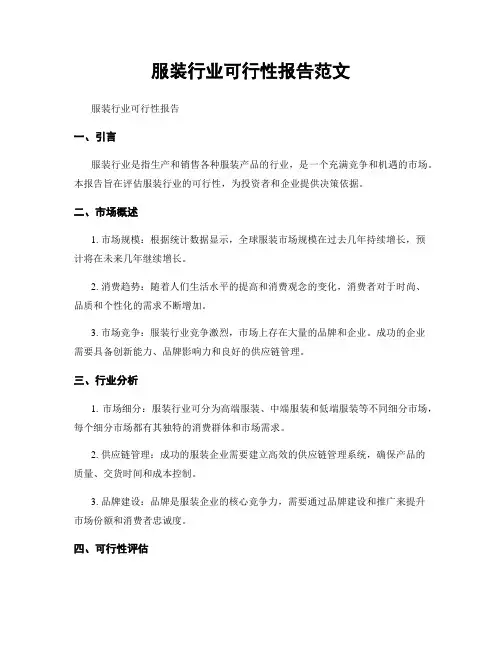 服装行业可行性报告范文

服装行业可行性报告

一、引言

服装行业是指生产和销售各种服装产品的行业，是一个充满竞争和机遇的市场。本报告旨在评估服装行业的可行性，为投资者和企业提供决策依据。

二、市场概述

1. 市场规模：根据统计数据显示，全球服装市场规模在过去几年持续增长，预计将在未来几年继续增长。

2. 消费趋势：随着人们生活水平的提高和消费观念的变化，消费者对于时尚、品质和个性化的需求不断增加。

3. 市场竞争：服装行业竞争激烈，市场上存在大量的品牌和企业。成功的企业需要具备创新能力、品牌影响力和良好的供应链管理。

三、行业分析

1. 市场细分：服装行业可分为高端服装、中端服装和低端服装等不同细分市场，每个细分市场都有其独特的消费群体和市场需求。

2. 供应链管理：成功的服装企业需要建立高效的供应链管理系统，确保产品的质量、交货时间和成本控制。

3. 品牌建设：品牌是服装企业的核心竞争力，需要通过品牌建设和推广来提升市场份额和消费者忠诚度。

四、可行性评估